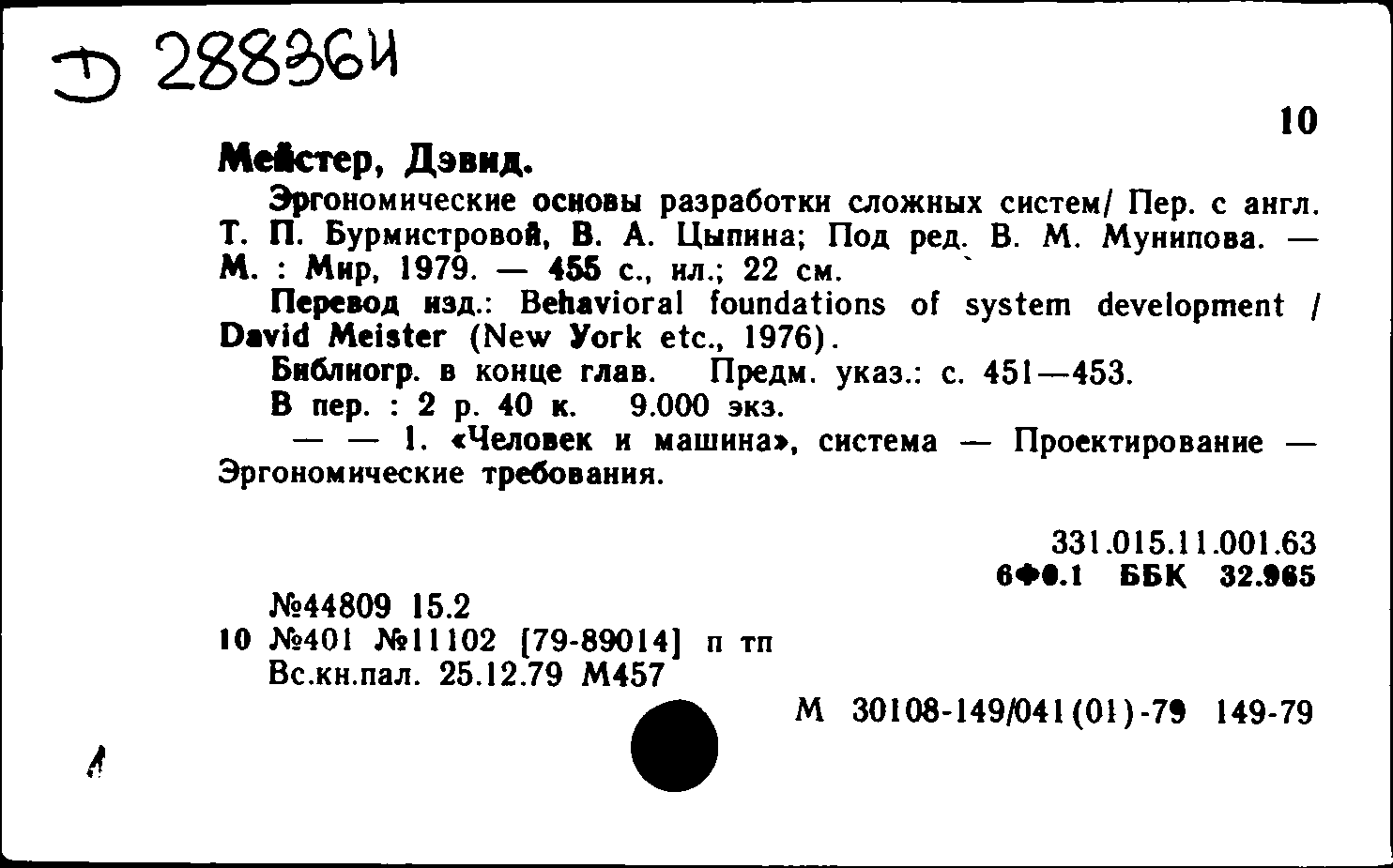 Д 28836И

10

Мейстер, Дэвид.

Эргономические основы разработки сложных систем/ Пер. с англ. Т. П. Бурмистровой, В. А. Цыпина; Под ред. В. М. Мунипова. — М. : Мир, 1979. — 455 с., ил.; 22 см.

Перевод изд.: Behavioral foundations of system development / David Meister (New York etc., 1976).

Библиогр. в конце глав. Предм. указ.: с. 451—453.

В пер. : 2 р. 40 к. 9.000 экз.

— — 1. «Человек и машина», система — Проектирование — Эргономические требования.

331.015.11.001.63
6Ф0.1 ББК 32.965

№44809 15.2
10 №401 №11102 [79-89014] п тп
Вс.кн.пал. 25.12.79 М457

М 30108-149/041(01)-79 149-79

1